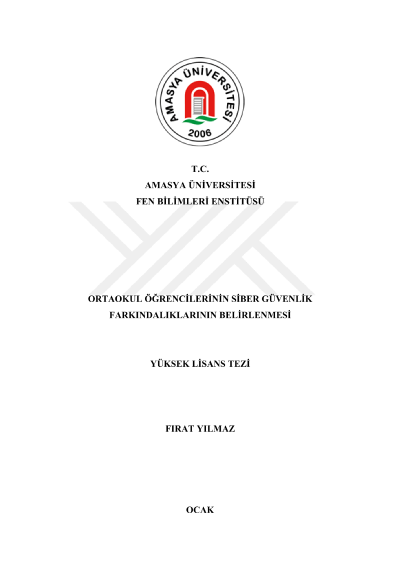 AMASYA ÜNİVERSİTESİ
2006

T.C.
AMASYA ÜNİVERSİTESİ
FEN BİLİMLERİ ENSTİTÜSÜ

ORTAOKUL ÖĞRENCİLERİNİN SİBER GÜVENLİK FARKINDALIKLARININ BELİRLENMESİ

YÜKSEK LİSANS TEZİ

FIRAT YILMAZ

OCAK